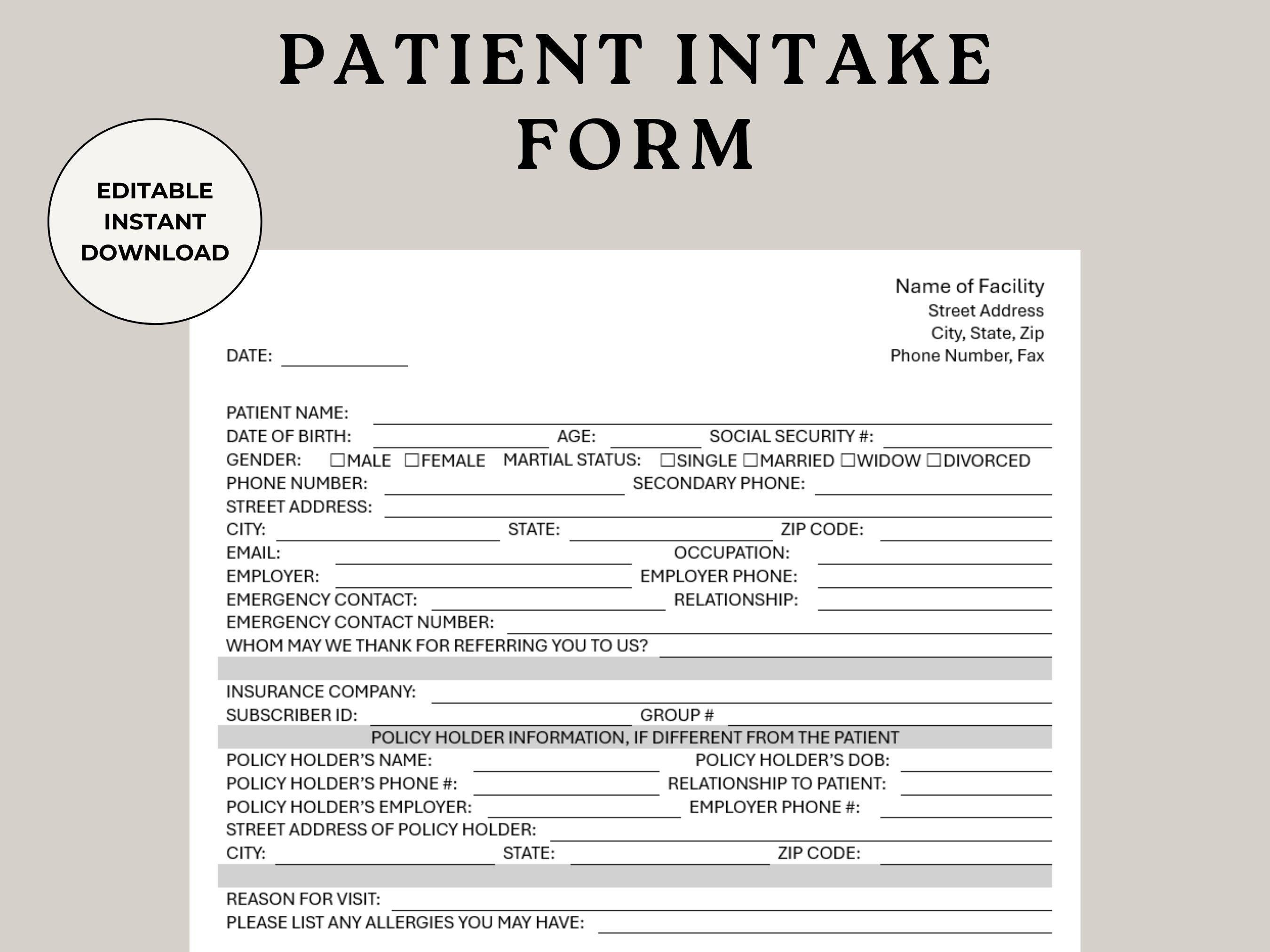 PATIENT INTAKE FORM

EDITABLE INSTANT DOWNLOAD

Name of Facility
Street Address
City, State, Zip
Phone Number, Fax

DATE: ____________

PATIENT NAME: ____________
DATE OF BIRTH: ____________ AGE: ____________ SOCIAL SECURITY #: ____________
GENDER: ☐MALE ☐FEMALE MARTIAL STATUS: ☐SINGLE ☐MARRIED ☐WIDOW ☐DIVORCED
PHONE NUMBER: ____________ SECONDARY PHONE: ____________
STREET ADDRESS: ____________
CITY: ____________ STATE: ____________ ZIP CODE: ____________
EMAIL: ____________ OCCUPATION: ____________
EMPLOYER: ____________ EMPLOYER PHONE: ____________
EMERGENCY CONTACT: ____________ RELATIONSHIP: ____________
EMERGENCY CONTACT NUMBER: ____________
WHOM MAY WE THANK FOR REFERRING YOU TO US? ____________

INSURANCE COMPANY: ____________
SUBSCRIBER ID: ____________ GROUP # ____________
POLICY HOLDER INFORMATION, IF DIFFERENT FROM THE PATIENT
POLICY HOLDER'S NAME: ____________ POLICY HOLDER'S DOB: ____________
POLICY HOLDER'S PHONE #: ____________ RELATIONSHIP TO PATIENT: ____________
POLICY HOLDER'S EMPLOYER: ____________ EMPLOYER PHONE #: ____________
STREET ADDRESS OF POLICY HOLDER: ____________
CITY: ____________ STATE: ____________ ZIP CODE: ____________

REASON FOR VISIT: ____________
PLEASE LIST ANY ALLERGIES YOU MAY HAVE: ____________